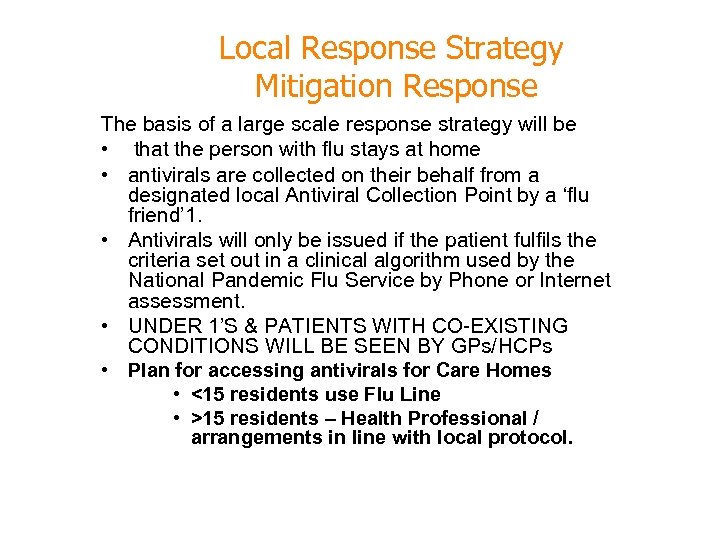 Local Response Strategy
Mitigation Response

The basis of a large scale response strategy will be

• that the person with flu stays at home
• antivirals are collected on their behalf from a designated local Antiviral Collection Point by a ‘flu friend’1.
• Antivirals will only be issued if the patient fulfils the criteria set out in a clinical algorithm used by the National Pandemic Flu Service by Phone or Internet assessment.
• UNDER 1’S & PATIENTS WITH CO-EXISTING CONDITIONS WILL BE SEEN BY GPs/HCPs
• Plan for accessing antivirals for Care Homes
  • <15 residents use Flu Line
  • >15 residents – Health Professional / arrangements in line with local protocol.